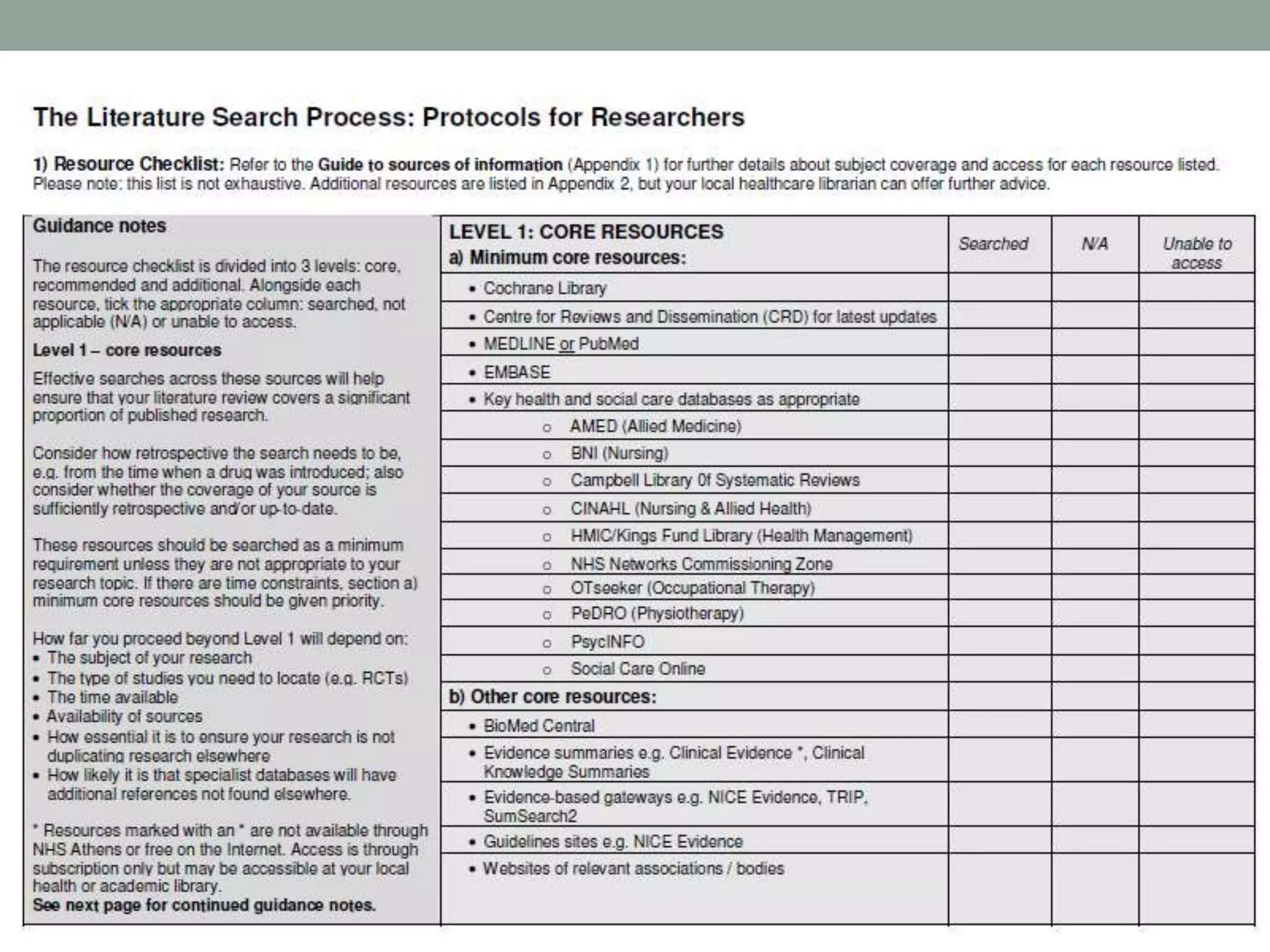 The Literature Search Process: Protocols for Researchers

1) Resource Checklist: Refer to the Guide to sources of information (Appendix 1) for further details about subject coverage and access for each resource listed. Please note: this list is not exhaustive. Additional resources are listed in Appendix 2, but your local healthcare librarian can offer further advice.

Guidance notes

The resource checklist is divided into 3 levels: core, recommended and additional. Alongside each resource, tick the appropriate column: searched, not applicable (N/A) or unable to access.

Level 1 – core resources

Effective searches across these sources will help ensure that your literature review covers a significant proportion of published research.

Consider how retrospective the search needs to be, e.g. from the time when a drug was introduced; also consider whether the coverage of your source is sufficiently retrospective and/or up-to-date.

These resources should be searched as a minimum requirement unless they are not appropriate to your research topic. If there are time constraints, section a) minimum core resources should be given priority.

How far you proceed beyond Level 1 will depend on:
• The subject of your research
• The type of studies you need to locate (e.g. RCTs)
• The time available
• Availability of sources
• How essential it is to ensure your research is not duplicating research elsewhere
• How likely it is that specialist databases will have additional references not found elsewhere.

* Resources marked with an * are not available through NHS Athens or free on the Internet. Access is through subscription only but may be accessible at your local health or academic library.
See next page for continued guidance notes.

| LEVEL 1: CORE RESOURCES a) Minimum core resources: | Searched | N/A | Unable to access |
|---|---|---|---|
| • Cochrane Library | | | |
| • Centre for Reviews and Dissemination (CRD) for latest updates | | | |
| • MEDLINE or PubMed | | | |
| • EMBASE | | | |
| • Key health and social care databases as appropriate | | | |
| o AMED (Allied Medicine) | | | |
| o BNI (Nursing) | | | |
| o Campbell Library 0f Systematic Reviews | | | |
| o CINAHL (Nursing & Allied Health) | | | |
| o HMIC/Kings Fund Library (Health Management) | | | |
| o NHS Networks Commissioning Zone | | | |
| o OTseeker (Occupational Therapy) | | | |
| o PeDRO (Physiotherapy) | | | |
| o PsycINFO | | | |
| o Social Care Online | | | |
| b) Other core resources: | | | |
| • BioMed Central | | | |
| • Evidence summaries e.g. Clinical Evidence *, Clinical Knowledge Summaries | | | |
| • Evidence-based gateways e.g. NICE Evidence, TRIP, SumSearch2 | | | |
| • Guidelines sites e.g. NICE Evidence | | | |
| • Websites of relevant associations / bodies | | | |